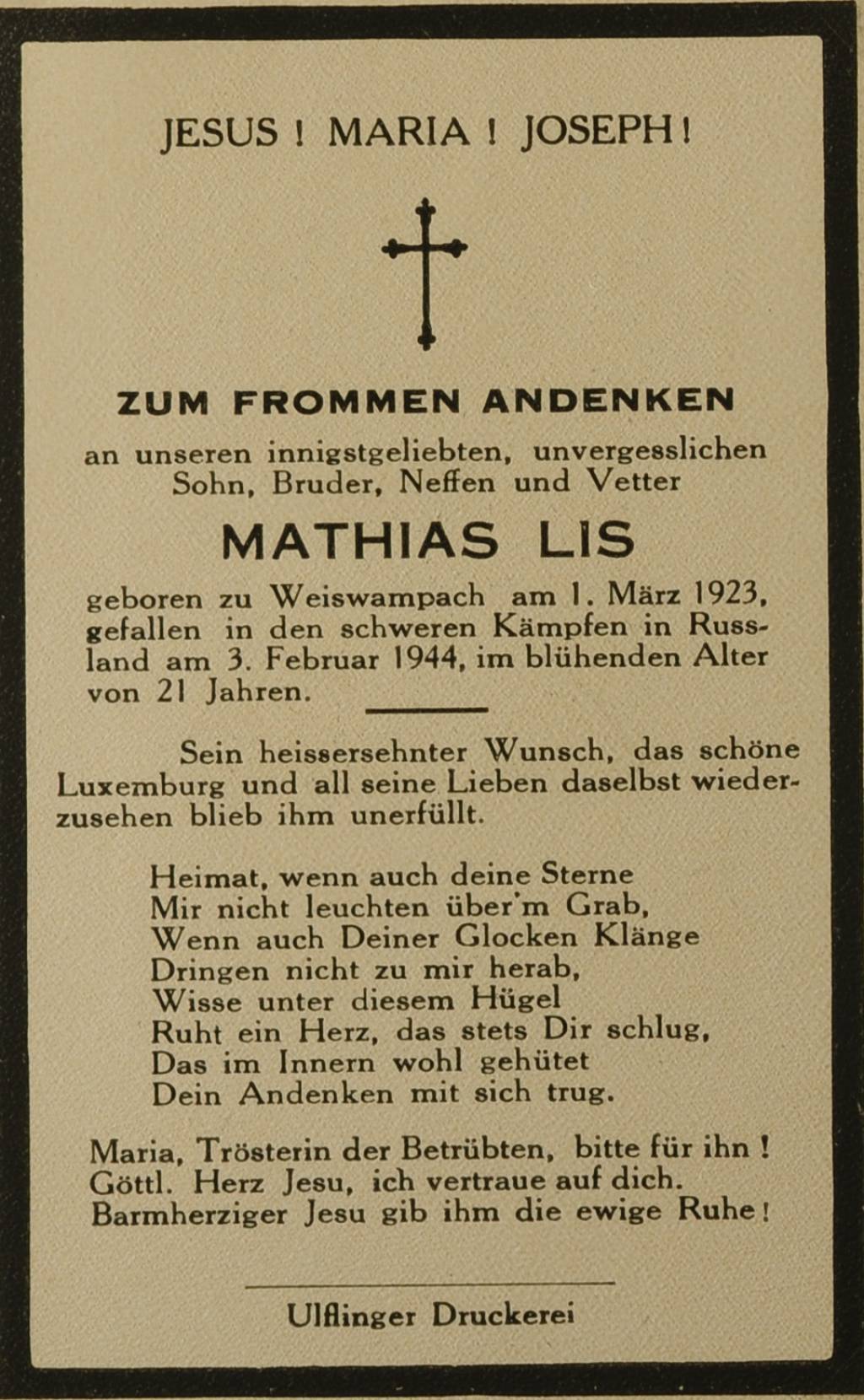 JESUS ! MARIA ! JOSEPH !

ZUM FROMMEN ANDENKEN

an unseren innigstgeliebten, unvergesslichen Sohn, Bruder, Neffen und Vetter

MATHIAS LIS

geboren zu Weiswampach am 1. März 1923, gefallen in den schweren Kämpfen in Russland am 3. Februar 1944, im blühenden Alter von 21 Jahren.

Sein heissersehnter Wunsch, das schöne Luxemburg und all seine Lieben daselbst wiederzusehen blieb ihm unerfüllt.

Heimat, wenn auch deine Sterne
Mir nicht leuchten über'm Grab,
Wenn auch Deiner Glocken Klänge
Dringen nicht zu mir herab,
Wisse unter diesem Hügel
Ruht ein Herz, das stets Dir schlug,
Das im Innern wohl gehütet
Dein Andenken mit sich trug.

Maria, Trösterin der Betrübten, bitte für ihn !
Göttl. Herz Jesu, ich vertraue auf dich.
Barmherziger Jesu gib ihm die ewige Ruhe !

Ulflinger Druckerei